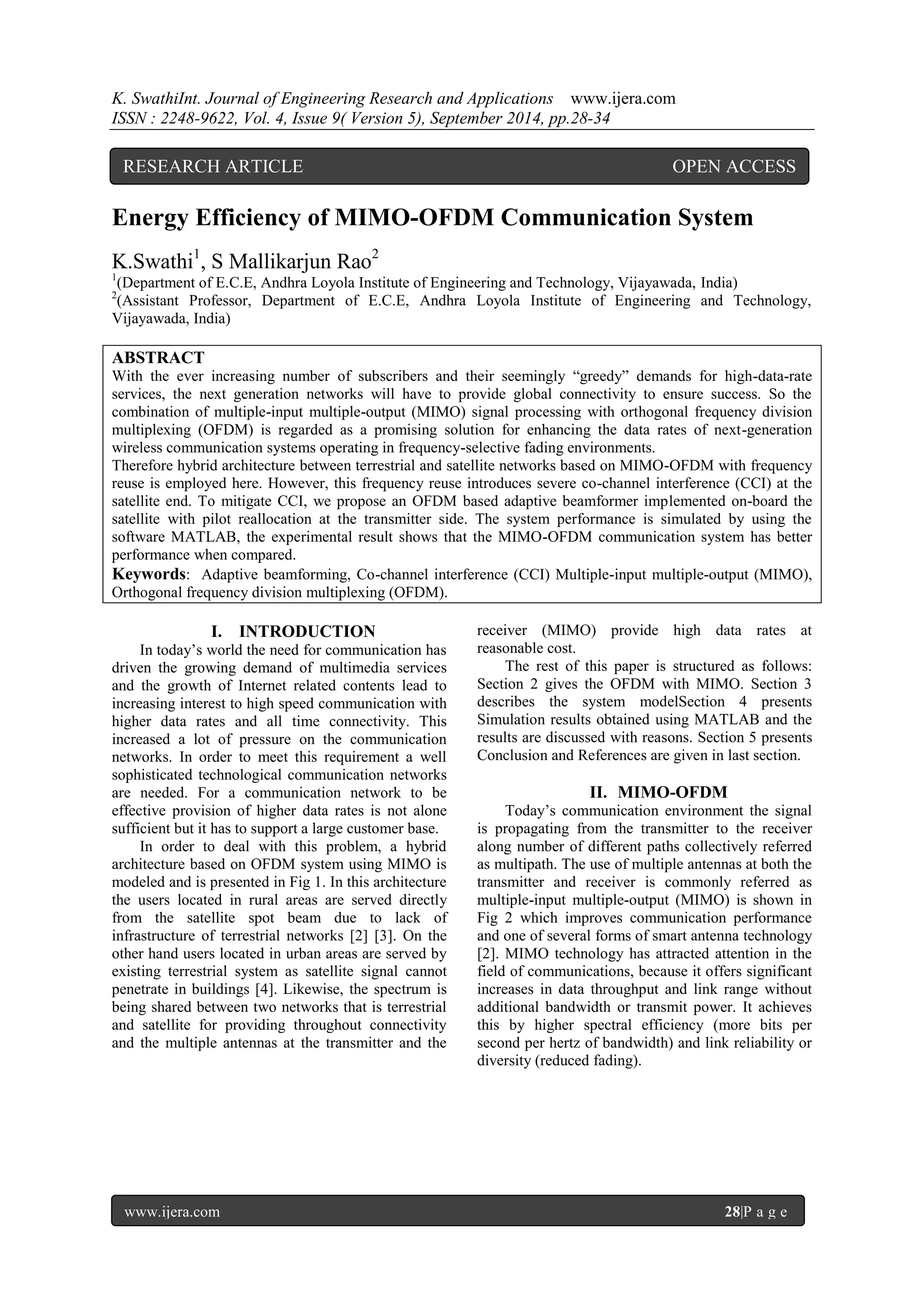 K. SwathiInt. Journal of Engineering Research and Applications www.ijera.com
ISSN : 2248-9622, Vol. 4, Issue 9( Version 5), September 2014, pp.28-34

RESEARCH ARTICLE OPEN ACCESS

Energy Efficiency of MIMO-OFDM Communication System

K.Swathi$^1$, S Mallikarjun Rao$^2$
$^1$(Department of E.C.E, Andhra Loyola Institute of Engineering and Technology, Vijayawada, India)
$^2$(Assistant Professor, Department of E.C.E, Andhra Loyola Institute of Engineering and Technology, Vijayawada, India)

ABSTRACT
With the ever increasing number of subscribers and their seemingly “greedy” demands for high-data-rate services, the next generation networks will have to provide global connectivity to ensure success. So the combination of multiple-input multiple-output (MIMO) signal processing with orthogonal frequency division multiplexing (OFDM) is regarded as a promising solution for enhancing the data rates of next-generation wireless communication systems operating in frequency-selective fading environments.
Therefore hybrid architecture between terrestrial and satellite networks based on MIMO-OFDM with frequency reuse is employed here. However, this frequency reuse introduces severe co-channel interference (CCI) at the satellite end. To mitigate CCI, we propose an OFDM based adaptive beamformer implemented on-board the satellite with pilot reallocation at the transmitter side. The system performance is simulated by using the software MATLAB, the experimental result shows that the MIMO-OFDM communication system has better performance when compared.
Keywords: Adaptive beamforming, Co-channel interference (CCI) Multiple-input multiple-output (MIMO), Orthogonal frequency division multiplexing (OFDM).

I. INTRODUCTION
In today’s world the need for communication has driven the growing demand of multimedia services and the growth of Internet related contents lead to increasing interest to high speed communication with higher data rates and all time connectivity. This increased a lot of pressure on the communication networks. In order to meet this requirement a well sophisticated technological communication networks are needed. For a communication network to be effective provision of higher data rates is not alone sufficient but it has to support a large customer base.
In order to deal with this problem, a hybrid architecture based on OFDM system using MIMO is modeled and is presented in Fig 1. In this architecture the users located in rural areas are served directly from the satellite spot beam due to lack of infrastructure of terrestrial networks [2] [3]. On the other hand users located in urban areas are served by existing terrestrial system as satellite signal cannot penetrate in buildings [4]. Likewise, the spectrum is being shared between two networks that is terrestrial and satellite for providing throughout connectivity and the multiple antennas at the transmitter and the receiver (MIMO) provide high data rates at reasonable cost.
The rest of this paper is structured as follows: Section 2 gives the OFDM with MIMO. Section 3 describes the system modelSection 4 presents Simulation results obtained using MATLAB and the results are discussed with reasons. Section 5 presents Conclusion and References are given in last section.

II. MIMO-OFDM
Today’s communication environment the signal is propagating from the transmitter to the receiver along number of different paths collectively referred as multipath. The use of multiple antennas at both the transmitter and receiver is commonly referred as multiple-input multiple-output (MIMO) is shown in Fig 2 which improves communication performance and one of several forms of smart antenna technology [2]. MIMO technology has attracted attention in the field of communications, because it offers significant increases in data throughput and link range without additional bandwidth or transmit power. It achieves this by higher spectral efficiency (more bits per second per hertz of bandwidth) and link reliability or diversity (reduced fading).

www.ijera.com 28|P a g e